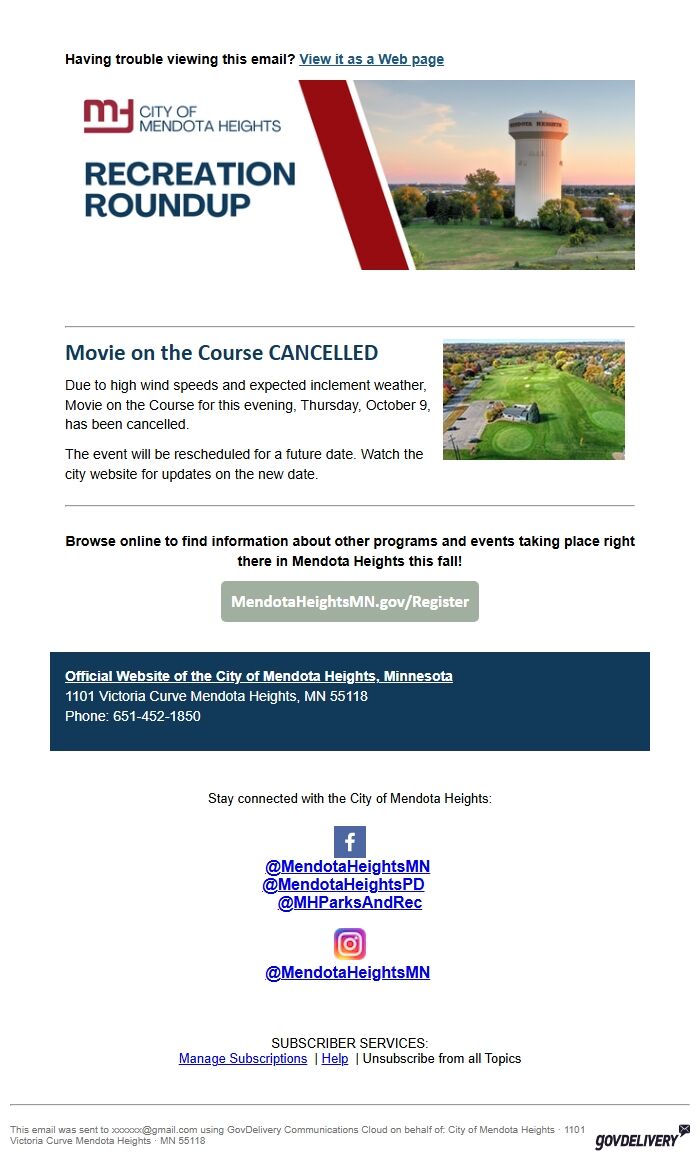 Having trouble viewing this email? View it as a Web page

CITY OF MENDOTA HEIGHTS

RECREATION ROUNDUP

Movie on the Course CANCELLED

Due to high wind speeds and expected inclement weather, Movie on the Course for this evening, Thursday, October 9, has been cancelled.

The event will be rescheduled for a future date. Watch the city website for updates on the new date.

Browse online to find information about other programs and events taking place right there in Mendota Heights this fall!

MendotaHeightsMN.gov/Register

Official Website of the City of Mendota Heights, Minnesota
1101 Victoria Curve Mendota Heights, MN 55118
Phone: 651-452-1850

Stay connected with the City of Mendota Heights:

@MendotaHeightsMN
@MendotaHeightsPD
@MHParksAndRec

@MendotaHeightsMN

SUBSCRIBER SERVICES:
Manage Subscriptions | Help | Unsubscribe from all Topics

This email was sent to xxxxxx@gmail.com using GovDelivery Communications Cloud on behalf of: City of Mendota Heights · 1101 Victoria Curve Mendota Heights · MN 55118

GOVDELIVERY